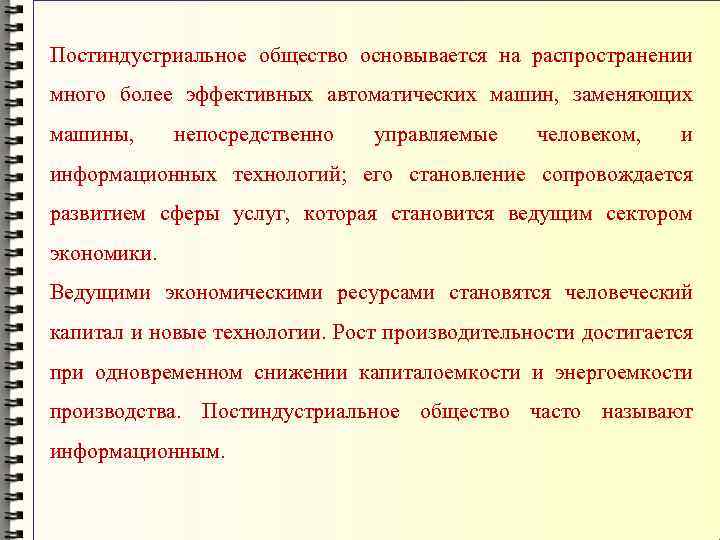 Постиндустриальное общество основывается на распространении много более эффективных автоматических машин, заменяющих машины, непосредственно управляемые человеком, и информационных технологий; его становление сопровождается развитием сферы услуг, которая становится ведущим сектором экономики.
Ведущими экономическими ресурсами становятся человеческий капитал и новые технологии. Рост производительности достигается при одновременном снижении капиталоемкости и энергоемкости производства. Постиндустриальное общество часто называют информационным.